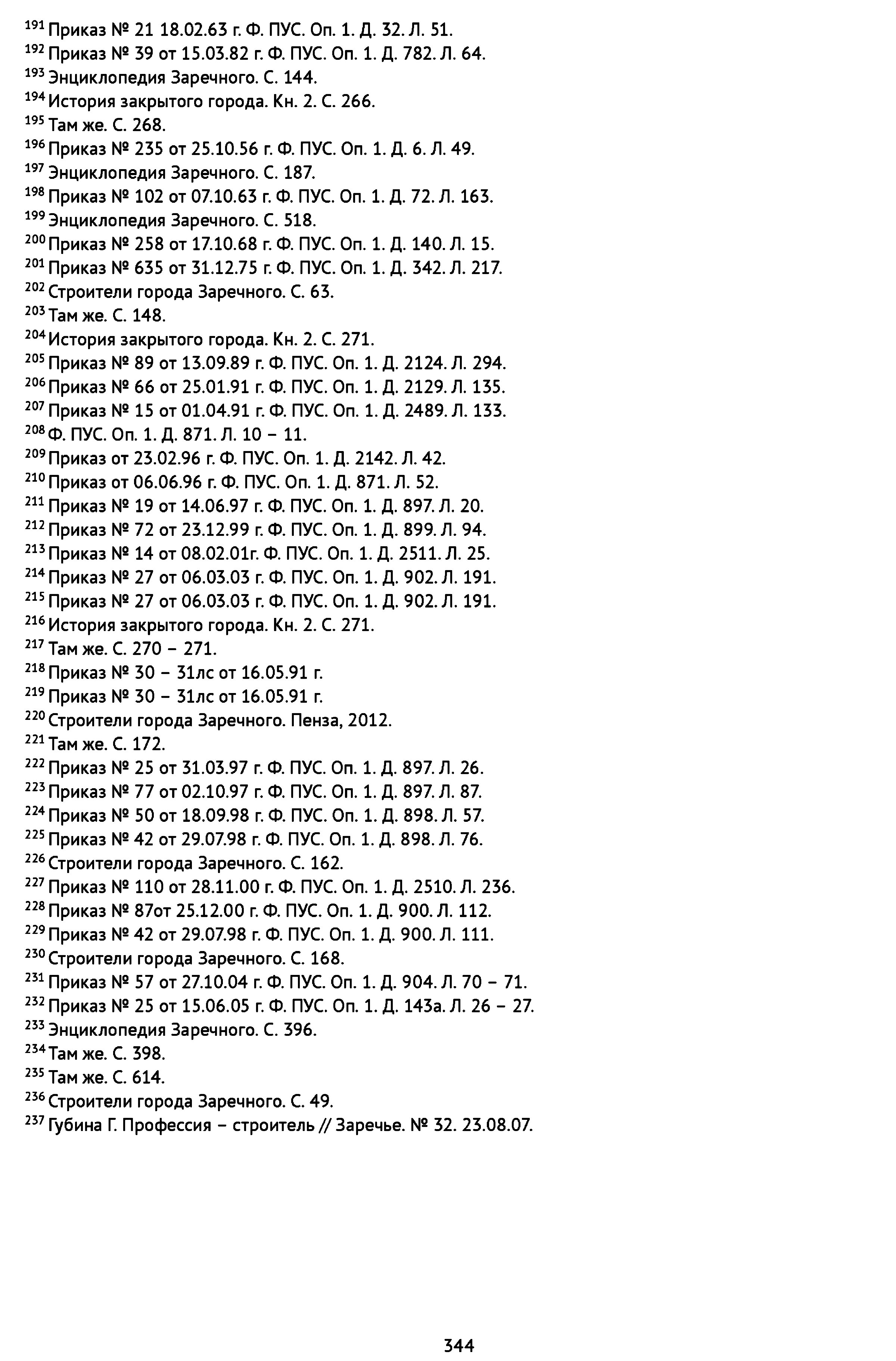 $^{191}$ Приказ № 21 18.02.63 г. Ф. ПУС. Оп. 1. Д. 32. Л. 51.
$^{192}$ Приказ № 39 от 15.03.82 г. Ф. ПУС. Оп. 1. Д. 782. Л. 64.
$^{193}$ Энциклопедия Заречного. С. 144.
$^{194}$ История закрытого города. Кн. 2. С. 266.
$^{195}$ Там же. С. 268.
$^{196}$ Приказ № 235 от 25.10.56 г. Ф. ПУС. Оп. 1. Д. 6. Л. 49.
$^{197}$ Энциклопедия Заречного. С. 187.
$^{198}$ Приказ № 102 от 07.10.63 г. Ф. ПУС. Оп. 1. Д. 72. Л. 163.
$^{199}$ Энциклопедия Заречного. С. 518.
$^{200}$ Приказ № 258 от 17.10.68 г. Ф. ПУС. Оп. 1. Д. 140. Л. 15.
$^{201}$ Приказ № 635 от 31.12.75 г. Ф. ПУС. Оп. 1. Д. 342. Л. 217.
$^{202}$ Строители города Заречного. С. 63.
$^{203}$ Там же. С. 148.
$^{204}$ История закрытого города. Кн. 2. С. 271.
$^{205}$ Приказ № 89 от 13.09.89 г. Ф. ПУС. Оп. 1. Д. 2124. Л. 294.
$^{206}$ Приказ № 66 от 25.01.91 г. Ф. ПУС. Оп. 1. Д. 2129. Л. 135.
$^{207}$ Приказ № 15 от 01.04.91 г. Ф. ПУС. Оп. 1. Д. 2489. Л. 133.
$^{208}$ Ф. ПУС. Оп. 1. Д. 871. Л. 10 – 11.
$^{209}$ Приказ от 23.02.96 г. Ф. ПУС. Оп. 1. Д. 2142. Л. 42.
$^{210}$ Приказ от 06.06.96 г. Ф. ПУС. Оп. 1. Д. 871. Л. 52.
$^{211}$ Приказ № 19 от 14.06.97 г. Ф. ПУС. Оп. 1. Д. 897. Л. 20.
$^{212}$ Приказ № 72 от 23.12.99 г. Ф. ПУС. Оп. 1. Д. 899. Л. 94.
$^{213}$ Приказ № 14 от 08.02.01г. Ф. ПУС. Оп. 1. Д. 2511. Л. 25.
$^{214}$ Приказ № 27 от 06.03.03 г. Ф. ПУС. Оп. 1. Д. 902. Л. 191.
$^{215}$ Приказ № 27 от 06.03.03 г. Ф. ПУС. Оп. 1. Д. 902. Л. 191.
$^{216}$ История закрытого города. Кн. 2. С. 271.
$^{217}$ Там же. С. 270 – 271.
$^{218}$ Приказ № 30 – 31лс от 16.05.91 г.
$^{219}$ Приказ № 30 – 31лс от 16.05.91 г.
$^{220}$ Строители города Заречного. Пенза, 2012.
$^{221}$ Там же. С. 172.
$^{222}$ Приказ № 25 от 31.03.97 г. Ф. ПУС. Оп. 1. Д. 897. Л. 26.
$^{223}$ Приказ № 77 от 02.10.97 г. Ф. ПУС. Оп. 1. Д. 897. Л. 87.
$^{224}$ Приказ № 50 от 18.09.98 г. Ф. ПУС. Оп. 1. Д. 898. Л. 57.
$^{225}$ Приказ № 42 от 29.07.98 г. Ф. ПУС. Оп. 1. Д. 898. Л. 76.
$^{226}$ Строители города Заречного. С. 162.
$^{227}$ Приказ № 110 от 28.11.00 г. Ф. ПУС. Оп. 1. Д. 2510. Л. 236.
$^{228}$ Приказ № 87от 25.12.00 г. Ф. ПУС. Оп. 1. Д. 900. Л. 112.
$^{229}$ Приказ № 42 от 29.07.98 г. Ф. ПУС. Оп. 1. Д. 900. Л. 111.
$^{230}$ Строители города Заречного. С. 168.
$^{231}$ Приказ № 57 от 27.10.04 г. Ф. ПУС. Оп. 1. Д. 904. Л. 70 – 71.
$^{232}$ Приказ № 25 от 15.06.05 г. Ф. ПУС. Оп. 1. Д. 143а. Л. 26 – 27.
$^{233}$ Энциклопедия Заречного. С. 396.
$^{234}$ Там же. С. 398.
$^{235}$ Там же. С. 614.
$^{236}$ Строители города Заречного. С. 49.
$^{237}$ Губина Г. Профессия – строитель // Заречье. № 32. 23.08.07.

344